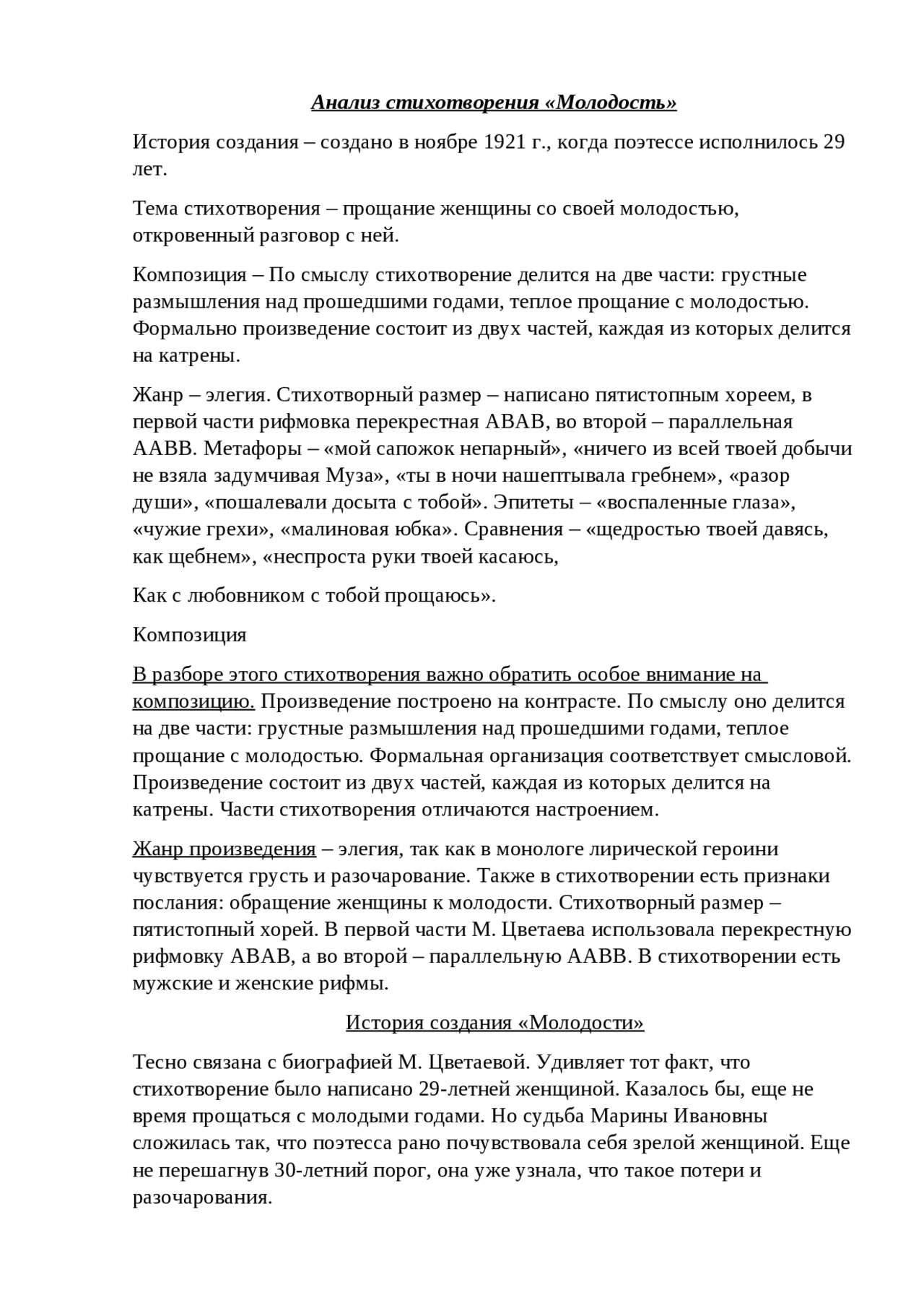 Анализ стихотворения «Молодость»

История создания – создано в ноябре 1921 г., когда поэтессе исполнилось 29 лет.

Тема стихотворения – прощание женщины со своей молодостью, откровенный разговор с ней.

Композиция – По смыслу стихотворение делится на две части: грустные размышления над прошедшими годами, теплое прощание с молодостью. Формально произведение состоит из двух частей, каждая из которых делится на катрены.

Жанр – элегия. Стихотворный размер – написано пятистопным хореем, в первой части рифмовка перекрестная АВАВ, во второй – параллельная ААВВ. Метафоры – «мой сапожок непарный», «ничего из всей твоей добычи не взяла задумчивая Муза», «ты в ночи нашептывала гребнем», «разор души», «пошалевали досыта с тобой». Эпитеты – «воспаленные глаза», «чужие грехи», «малиновая юбка». Сравнения – «щедростью твоей давясь, как щебнем», «неспроста руки твоей касаюсь,

Как с любовником с тобой прощаюсь».

Композиция

В разборе этого стихотворения важно обратить особое внимание на композицию. Произведение построено на контрасте. По смыслу оно делится на две части: грустные размышления над прошедшими годами, теплое прощание с молодостью. Формальная организация соответствует смысловой. Произведение состоит из двух частей, каждая из которых делится на катрены. Части стихотворения отличаются настроением.

Жанр произведения – элегия, так как в монологе лирической героини чувствуется грусть и разочарование. Также в стихотворении есть признаки послания: обращение женщины к молодости. Стихотворный размер – пятистопный хорей. В первой части М. Цветаева использовала перекрестную рифмовку АВАВ, а во второй – параллельную ААВВ. В стихотворении есть мужские и женские рифмы.

История создания «Молодости»

Тесно связана с биографией М. Цветаевой. Удивляет тот факт, что стихотворение было написано 29-летней женщиной. Казалось бы, еще не время прощаться с молодыми годами. Но судьба Марины Ивановны сложилась так, что поэтесса рано почувствовала себя зрелой женщиной. Еще не перешагнув 30-летний порог, она уже узнала, что такое потери и разочарования.